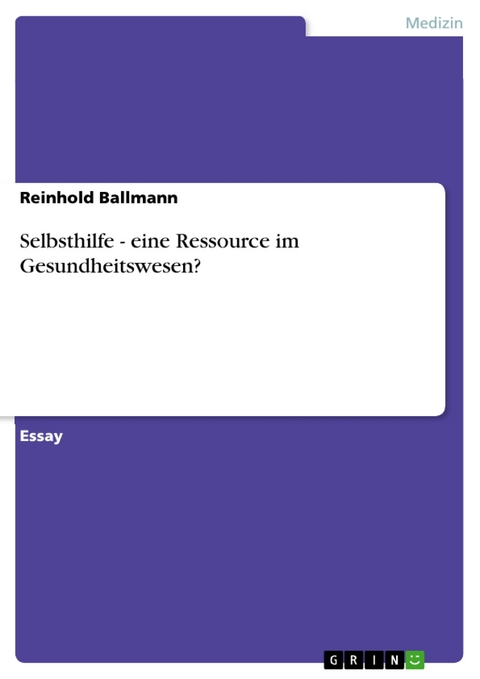 Medizin

Reinhold Ballmann

Selbsthilfe - eine Ressource im Gesundheitswesen?

Essay

GRIN